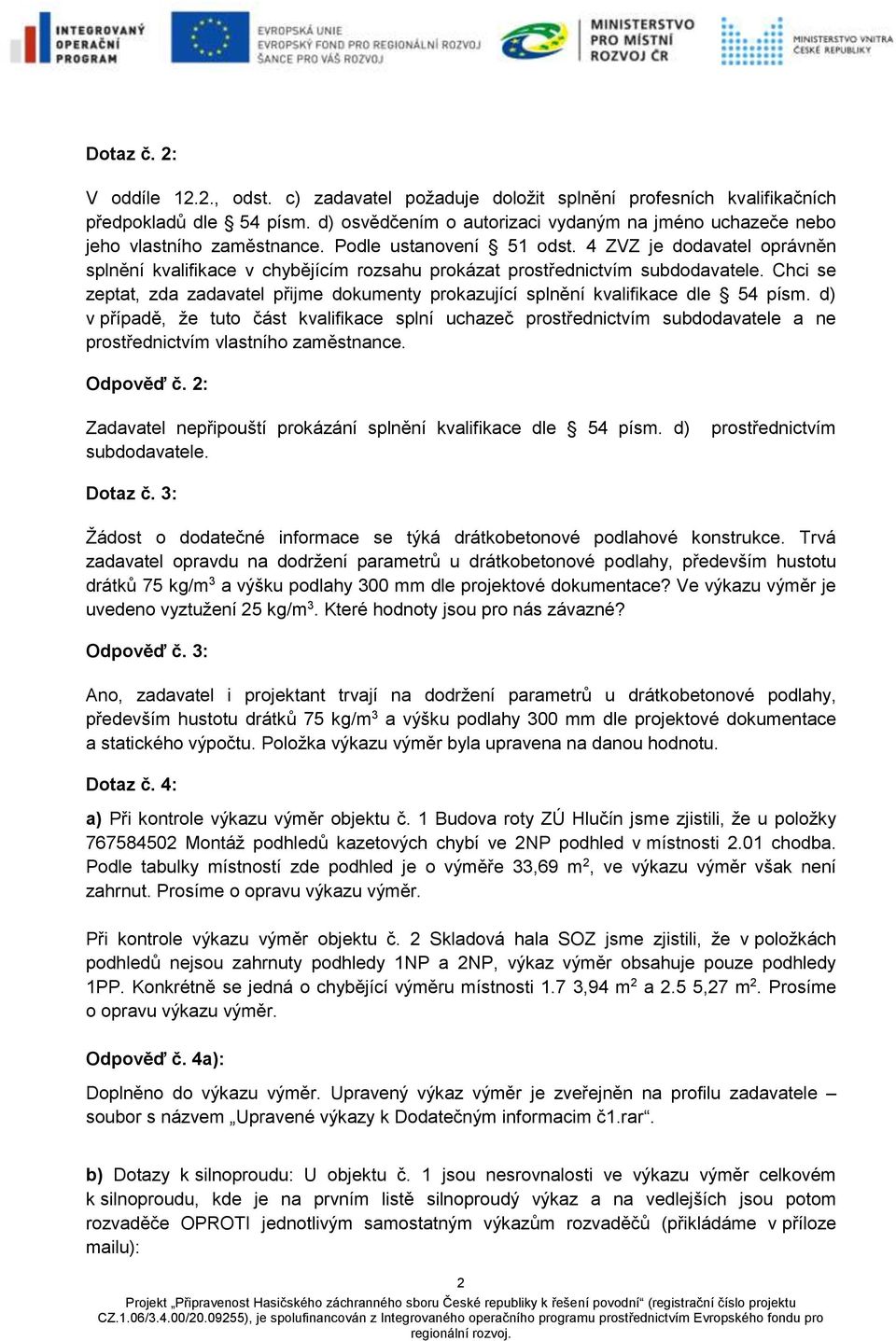 INTEGROVANÝ OPERAČNÍ PROGRAM

EVROPSKÁ UNIE
EVROPSKÝ FOND PRO REGIONÁLNÍ ROZVOJ
ŠANCE PRO VÁŠ ROZVOJ

MINISTERSTVO PRO MÍSTNÍ ROZVOJ ČR

MINISTERSTVO VNITRA ČESKÉ REPUBLIKY

Dotaz č. 2:

V oddíle 12.2., odst. c) zadavatel požaduje doložit splnění profesních kvalifikačních předpokladů dle § 54 písm. d) osvědčením o autorizaci vydaným na jméno uchazeče nebo jeho vlastního zaměstnance. Podle ustanovení § 51 odst. 4 ZVZ je dodavatel oprávněn splnění kvalifikace v chybějícím rozsahu prokázat prostřednictvím subdodavatele. Chci se zeptat, zda zadavatel přijme dokumenty prokazující splnění kvalifikace dle § 54 písm. d) v případě, že tuto část kvalifikace splní uchazeč prostřednictvím subdodavatele a ne prostřednictvím vlastního zaměstnance.

Odpověď č. 2:

Zadavatel nepřipouští prokázání splnění kvalifikace dle § 54 písm. d) prostřednictvím subdodavatele.

Dotaz č. 3:

Žádost o dodatečné informace se týká drátkobetonové podlahové konstrukce. Trvá zadavatel opravdu na dodržení parametrů u drátkobetonové podlahy, především hustotu drátků 75 kg/m$^3$ a výšku podlahy 300 mm dle projektové dokumentace? Ve výkazu výměr je uvedeno vyztužení 25 kg/m$^3$. Které hodnoty jsou pro nás závazné?

Odpověď č. 3:

Ano, zadavatel i projektant trvají na dodržení parametrů u drátkobetonové podlahy, především hustotu drátků 75 kg/m$^3$ a výšku podlahy 300 mm dle projektové dokumentace a statického výpočtu. Položka výkazu výměr byla upravena na danou hodnotu.

Dotaz č. 4:

a) Při kontrole výkazu výměr objektu č. 1 Budova roty ZÚ Hlučín jsme zjistili, že u položky 767584502 Montáž podhledů kazetových chybí ve 2NP podhled v místnosti 2.01 chodba. Podle tabulky místností zde podhled je o výměře 33,69 m$^2$, ve výkazu výměr však není zahrnut. Prosíme o opravu výkazu výměr.

Při kontrole výkazu výměr objektu č. 2 Skladová hala SOZ jsme zjistili, že v položkách podhledů nejsou zahrnuty podhledy 1NP a 2NP, výkaz výměr obsahuje pouze podhledy 1PP. Konkrétně se jedná o chybějící výměru místnosti 1.7 3,94 m$^2$ a 2.5 5,27 m$^2$. Prosíme o opravu výkazu výměr.

Odpověď č. 4a):

Doplněno do výkazu výměr. Upravený výkaz výměr je zveřejněn na profilu zadavatele – soubor s názvem „Upravené výkazy k Dodatečným informacím č1.rar“.

b) Dotazy k silnoproudu: U objektu č. 1 jsou nesrovnalosti ve výkazu výměr celkovém k silnoproudu, kde je na prvním listě silnoproudý výkaz a na vedlejších jsou potom rozvaděče OPROTI jednotlivým samostatným výkazům rozvaděčů (přikládáme v příloze mailu):

2

Projekt „Připravenost Hasičského záchranného sboru České republiky k řešení povodní“ (registrační číslo projektu CZ.1.06/3.4.00/20.09255), je spolufinancován z Integrovaného operačního programu prostřednictvím Evropského fondu pro regionální rozvoj.